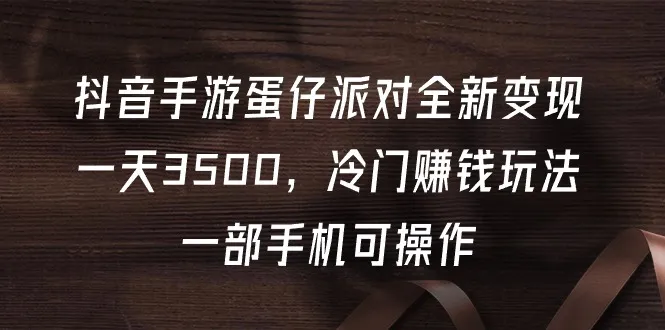 抖音手游蛋仔派对全新变现
一天3500，冷门赚钱玩法
一部手机可操作